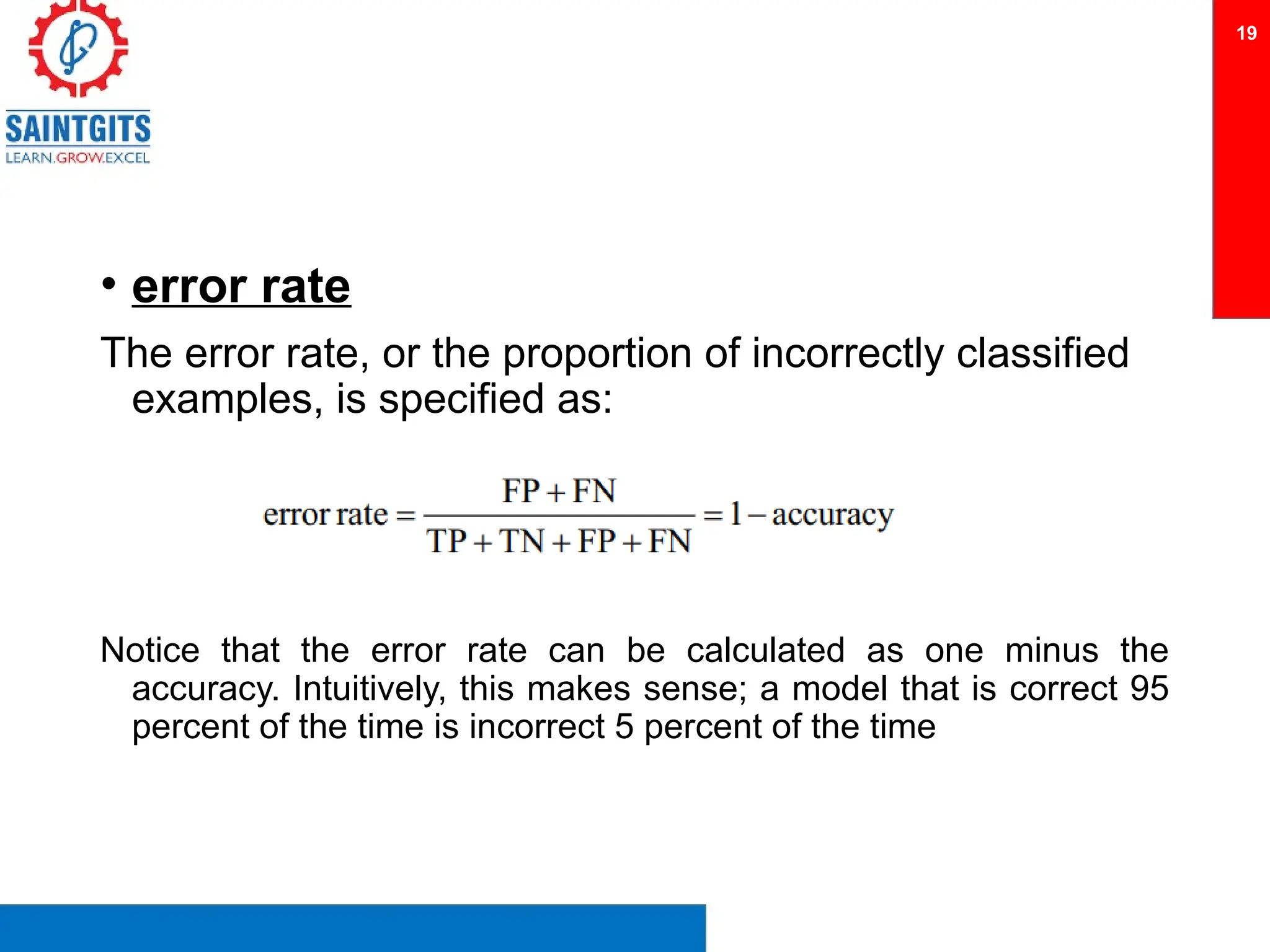 SAINTGITS
LEARN.GROW.EXCEL

19

• error rate

The error rate, or the proportion of incorrectly classified examples, is specified as:

$\text{error rate} = \frac{FP + FN}{TP + TN + FP + FN} = 1 - \text{accuracy}$

Notice that the error rate can be calculated as one minus the accuracy. Intuitively, this makes sense; a model that is correct 95 percent of the time is incorrect 5 percent of the time